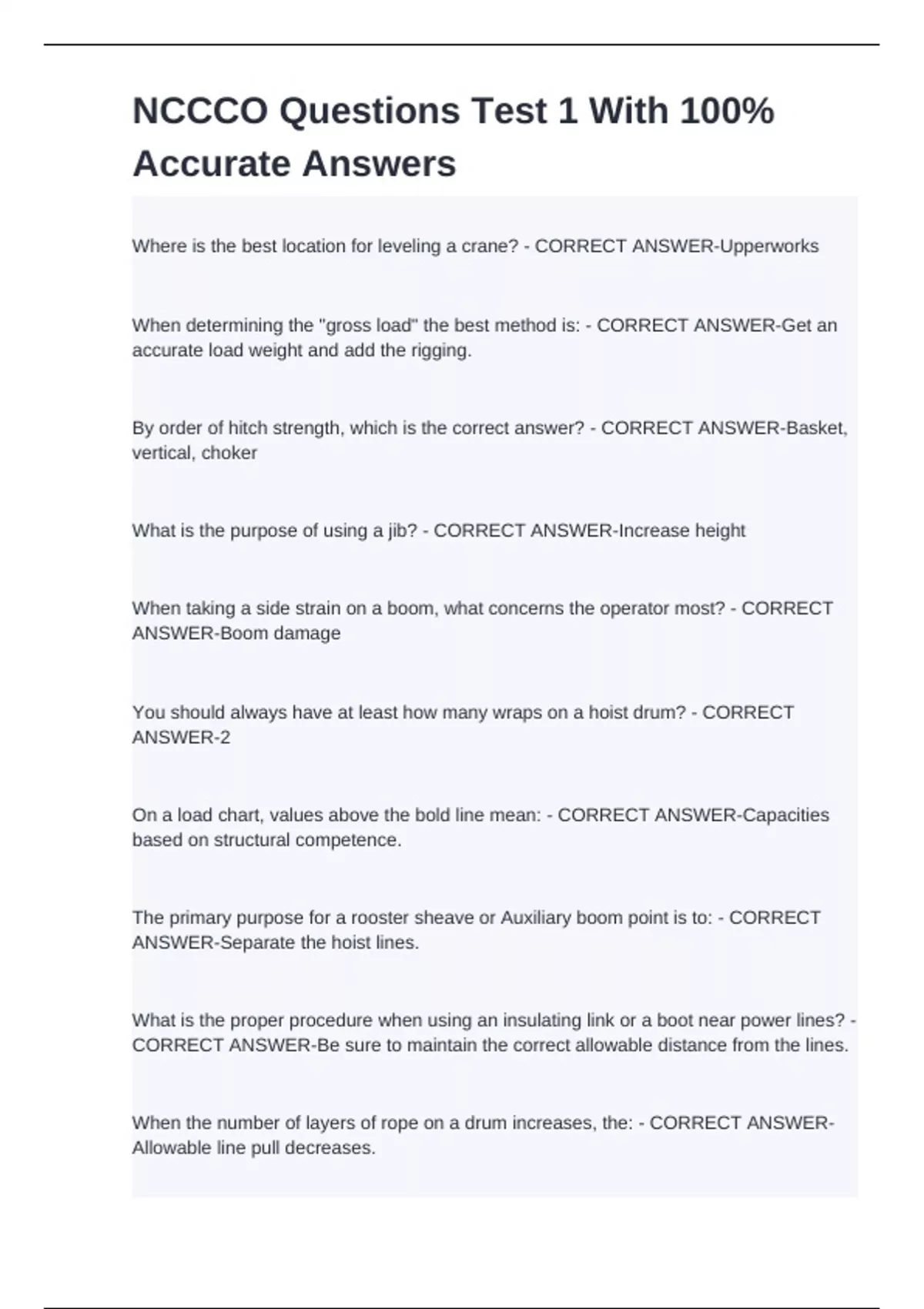 NCCCO Questions Test 1 With 100% Accurate Answers

Where is the best location for leveling a crane? - CORRECT ANSWER-Upperworks

When determining the "gross load" the best method is: - CORRECT ANSWER-Get an accurate load weight and add the rigging.

By order of hitch strength, which is the correct answer? - CORRECT ANSWER-Basket, vertical, choker

What is the purpose of using a jib? - CORRECT ANSWER-Increase height

When taking a side strain on a boom, what concerns the operator most? - CORRECT ANSWER-Boom damage

You should always have at least how many wraps on a hoist drum? - CORRECT ANSWER-2

On a load chart, values above the bold line mean: - CORRECT ANSWER-Capacities based on structural competence.

The primary purpose for a rooster sheave or Auxiliary boom point is to: - CORRECT ANSWER-Separate the hoist lines.

What is the proper procedure when using an insulating link or a boot near power lines? - CORRECT ANSWER-Be sure to maintain the correct allowable distance from the lines.

When the number of layers of rope on a drum increases, the: - CORRECT ANSWER-Allowable line pull decreases.